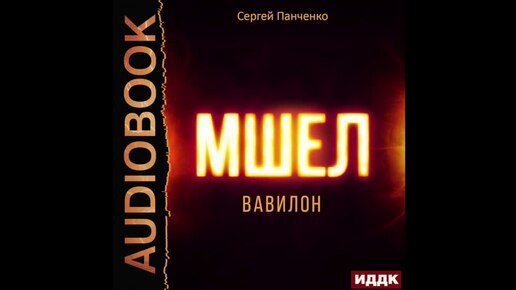 AUDIOBOOK

Сергей Панченко

МШЕЛ

ВАВИЛОН

ИДДК